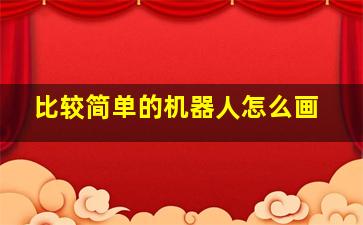 比较简单的机器人怎么画